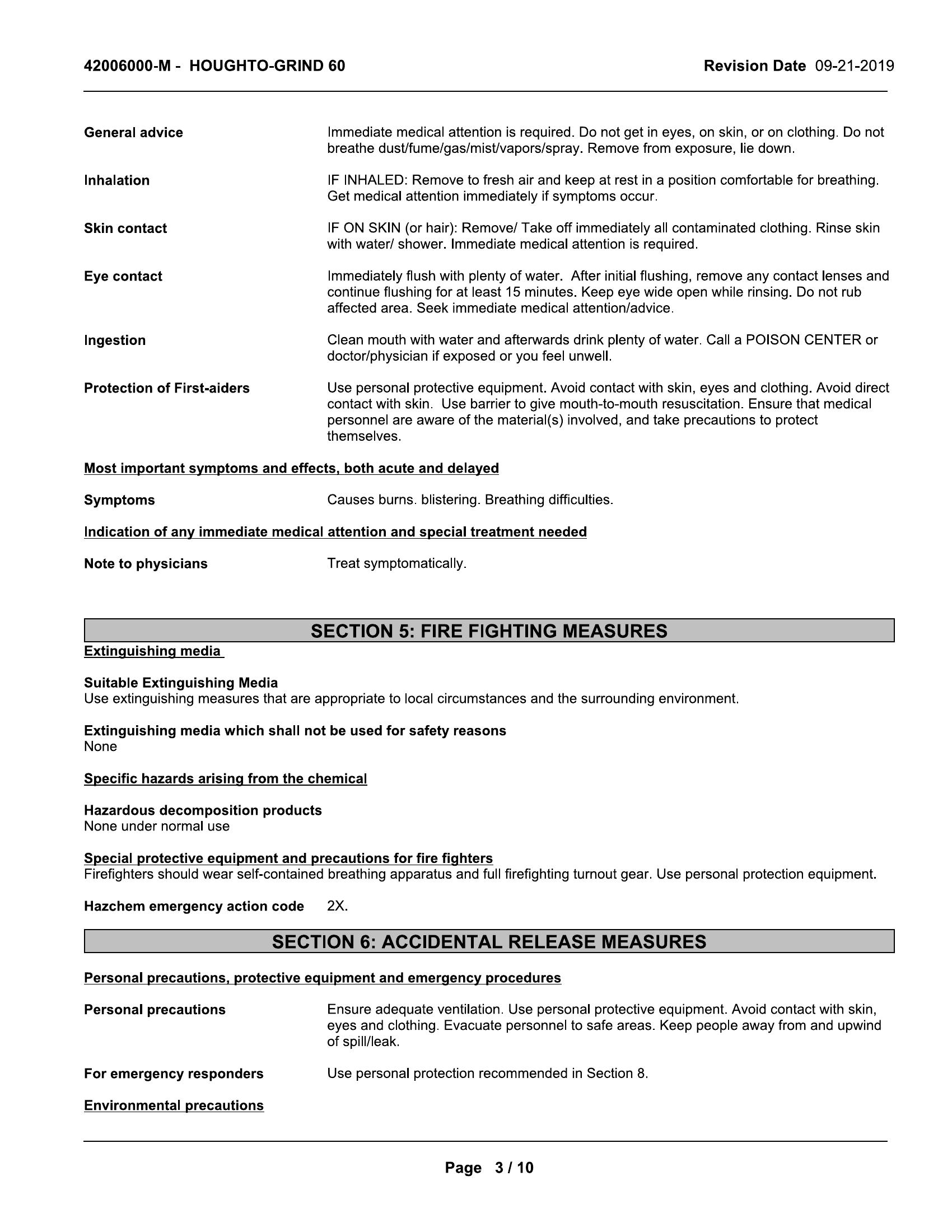 42006000-M - HOUGHTO-GRIND 60 Revision Date 09-21-2019

General advice
Immediate medical attention is required. Do not get in eyes, on skin, or on clothing. Do not breathe dust/fume/gas/mist/vapors/spray. Remove from exposure, lie down.

Inhalation
IF INHALED: Remove to fresh air and keep at rest in a position comfortable for breathing. Get medical attention immediately if symptoms occur.

Skin contact
IF ON SKIN (or hair): Remove/ Take off immediately all contaminated clothing. Rinse skin with water/ shower. Immediate medical attention is required.

Eye contact
Immediately flush with plenty of water. After initial flushing, remove any contact lenses and continue flushing for at least 15 minutes. Keep eye wide open while rinsing. Do not rub affected area. Seek immediate medical attention/advice.

Ingestion
Clean mouth with water and afterwards drink plenty of water. Call a POISON CENTER or doctor/physician if exposed or you feel unwell.

Protection of First-aiders
Use personal protective equipment. Avoid contact with skin, eyes and clothing. Avoid direct contact with skin. Use barrier to give mouth-to-mouth resuscitation. Ensure that medical personnel are aware of the material(s) involved, and take precautions to protect themselves.

Most important symptoms and effects, both acute and delayed

Symptoms
Causes burns. blistering. Breathing difficulties.

Indication of any immediate medical attention and special treatment needed

Note to physicians
Treat symptomatically.

SECTION 5: FIRE FIGHTING MEASURES

Extinguishing media

Suitable Extinguishing Media
Use extinguishing measures that are appropriate to local circumstances and the surrounding environment.

Extinguishing media which shall not be used for safety reasons
None

Specific hazards arising from the chemical

Hazardous decomposition products
None under normal use

Special protective equipment and precautions for fire fighters
Firefighters should wear self-contained breathing apparatus and full firefighting turnout gear. Use personal protection equipment.

Hazchem emergency action code 2X.

SECTION 6: ACCIDENTAL RELEASE MEASURES

Personal precautions, protective equipment and emergency procedures

Personal precautions
Ensure adequate ventilation. Use personal protective equipment. Avoid contact with skin, eyes and clothing. Evacuate personnel to safe areas. Keep people away from and upwind of spill/leak.

For emergency responders
Use personal protection recommended in Section 8.

Environmental precautions

Page 3 / 10